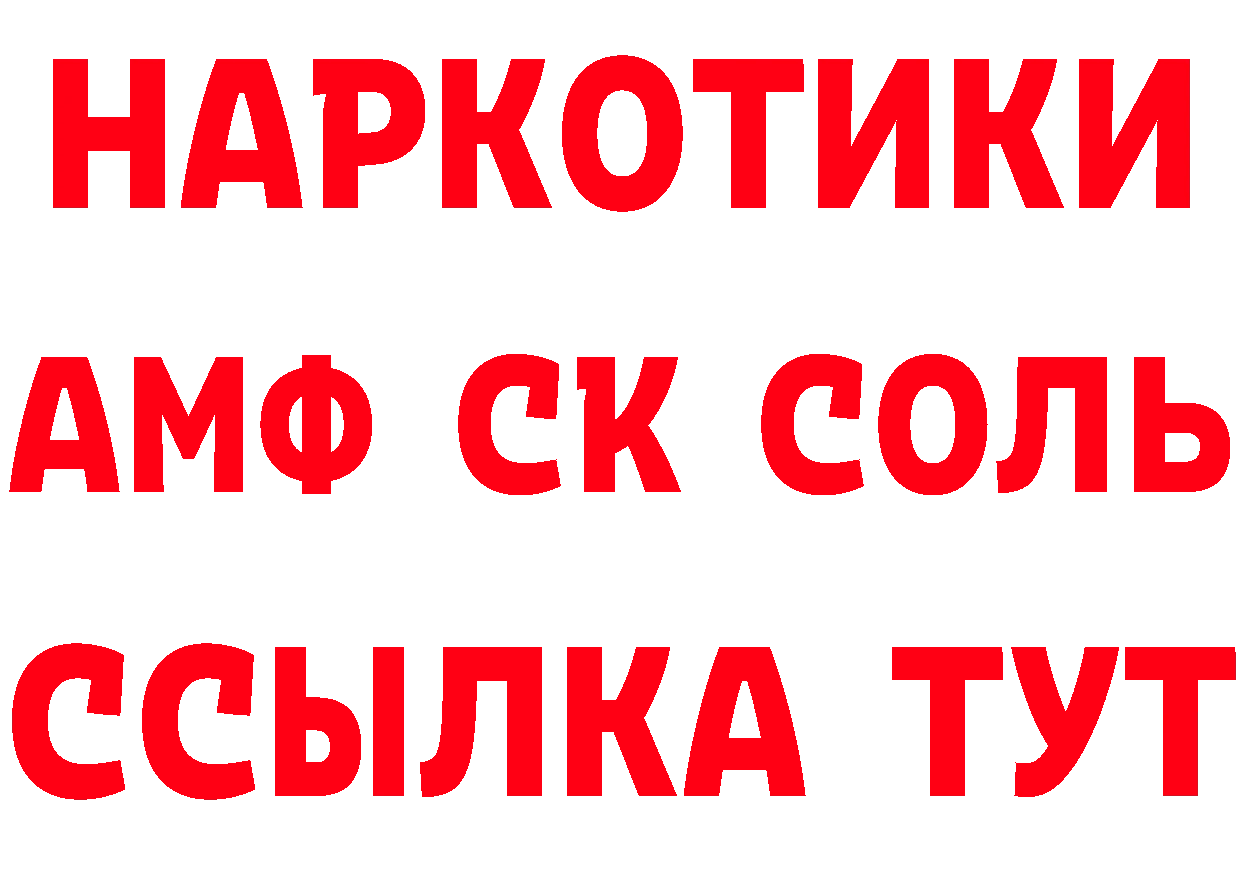 НАРКОТИКИ
АМФ СК СОЛЬ
ССЫЛКА ТУТ